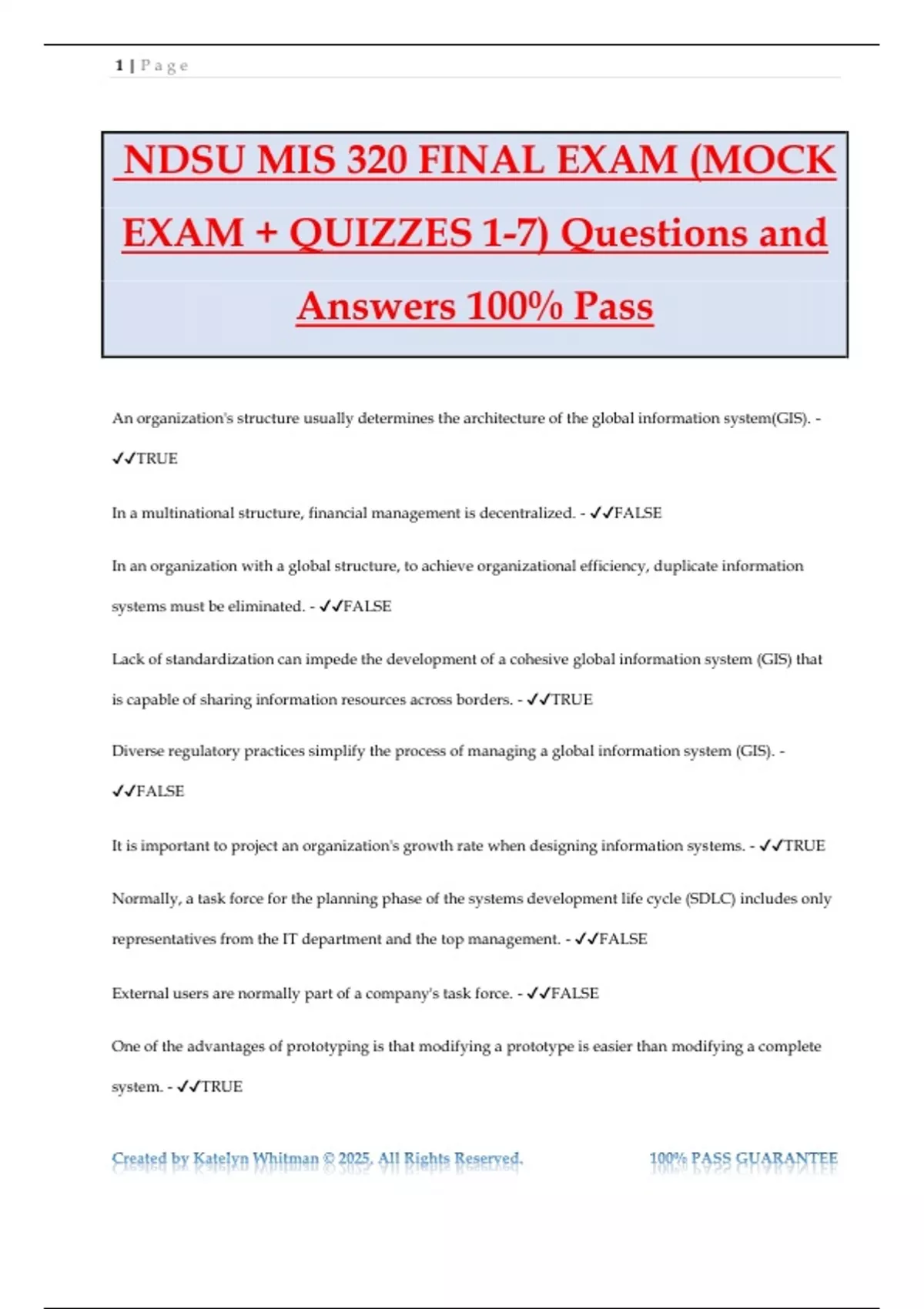 1 | P a g e

NDSU MIS 320 FINAL EXAM (MOCK EXAM + QUIZZES 1-7) Questions and Answers 100% Pass

An organization's structure usually determines the architecture of the global information system(GIS). - ✓✓TRUE

In a multinational structure, financial management is decentralized. - ✓✓FALSE

In an organization with a global structure, to achieve organizational efficiency, duplicate information systems must be eliminated. - ✓✓FALSE

Lack of standardization can impede the development of a cohesive global information system (GIS) that is capable of sharing information resources across borders. - ✓✓TRUE

Diverse regulatory practices simplify the process of managing a global information system (GIS). - ✓✓FALSE

It is important to project an organization's growth rate when designing information systems. - ✓✓TRUE

Normally, a task force for the planning phase of the systems development life cycle (SDLC) includes only representatives from the IT department and the top management. - ✓✓FALSE

External users are normally part of a company's task force. - ✓✓FALSE

One of the advantages of prototyping is that modifying a prototype is easier than modifying a complete system. - ✓✓TRUE

Created by Katelyn Whitman © 2025, All Rights Reserved.

100% PASS GUARANTEE